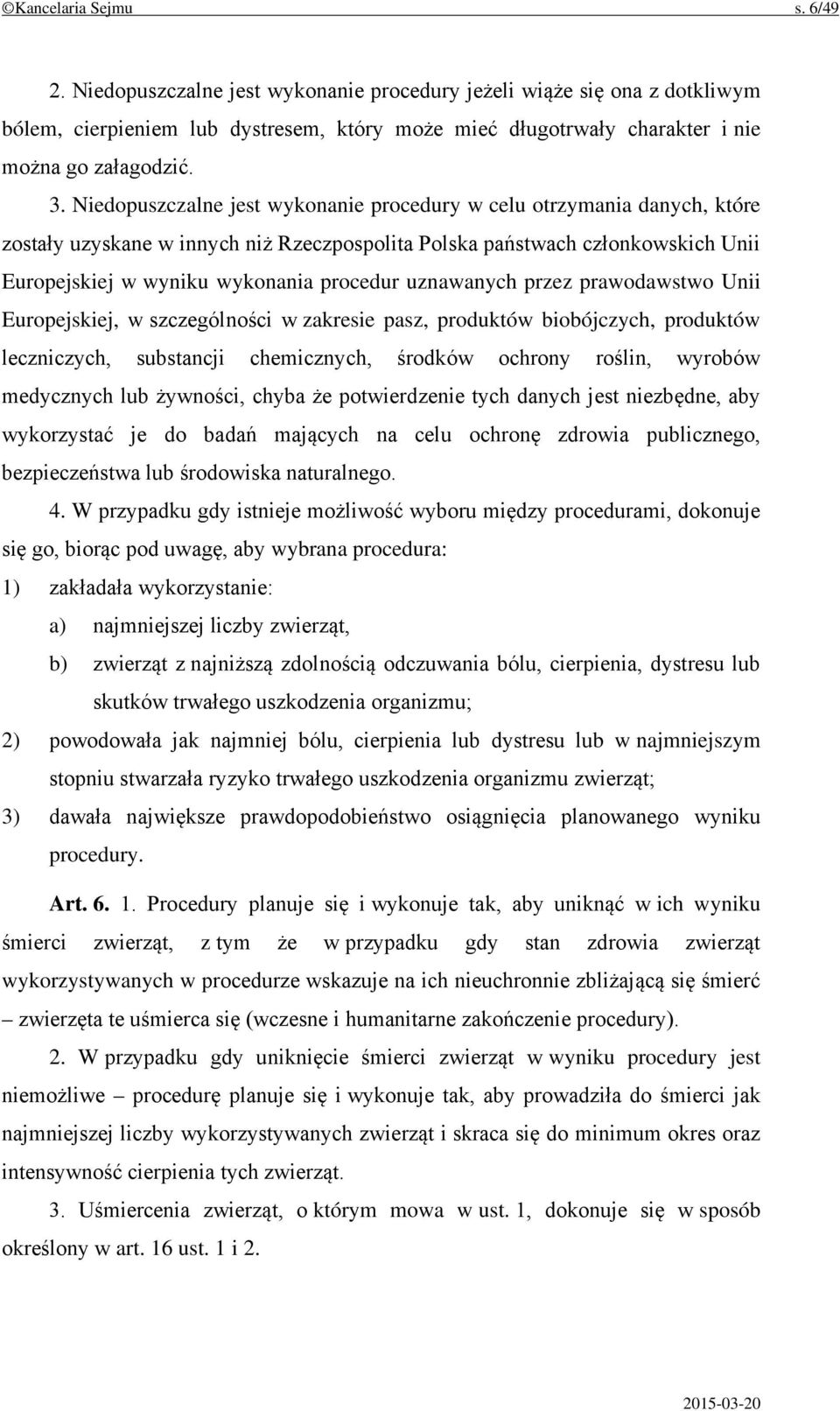 ©Kancelaria Sejmu s. 6/49

2. Niedopuszczalne jest wykonanie procedury jeżeli wiąże się ona z dotkliwym bólem, cierpieniem lub dystresem, który może mieć długotrwały charakter i nie można go załagodzić.

3. Niedopuszczalne jest wykonanie procedury w celu otrzymania danych, które zostały uzyskane w innych niż Rzeczpospolita Polska państwach członkowskich Unii Europejskiej w wyniku wykonania procedur uznawanych przez prawodawstwo Unii Europejskiej, w szczególności w zakresie pasz, produktów biobójczych, produktów leczniczych, substancji chemicznych, środków ochrony roślin, wyrobów medycznych lub żywności, chyba że potwierdzenie tych danych jest niezbędne, aby wykorzystać je do badań mających na celu ochronę zdrowia publicznego, bezpieczeństwa lub środowiska naturalnego.

4. W przypadku gdy istnieje możliwość wyboru między procedurami, dokonuje się go, biorąc pod uwagę, aby wybrana procedura:

1) zakładała wykorzystanie:

a) najmniejszej liczby zwierząt,

b) zwierząt z najniższą zdolnością odczuwania bólu, cierpienia, dystresu lub skutków trwałego uszkodzenia organizmu;

2) powodowała jak najmniej bólu, cierpienia lub dystresu lub w najmniejszym stopniu stwarzała ryzyko trwałego uszkodzenia organizmu zwierząt;

3) dawała największe prawdopodobieństwo osiągnięcia planowanego wyniku procedury.

Art. 6. 1. Procedury planuje się i wykonuje tak, aby uniknąć w ich wyniku śmierci zwierząt, z tym że w przypadku gdy stan zdrowia zwierząt wykorzystywanych w procedurze wskazuje na ich nieuchronnie zbliżającą się śmierć – zwierzęta te uśmierca się (wczesne i humanitarne zakończenie procedury).

2. W przypadku gdy uniknięcie śmierci zwierząt w wyniku procedury jest niemożliwe – procedurę planuje się i wykonuje tak, aby prowadziła do śmierci jak najmniejszej liczby wykorzystywanych zwierząt i skraca się do minimum okres oraz intensywność cierpienia tych zwierząt.

3. Uśmiercenia zwierząt, o którym mowa w ust. 1, dokonuje się w sposób określony w art. 16 ust. 1 i 2.

2015-03-20